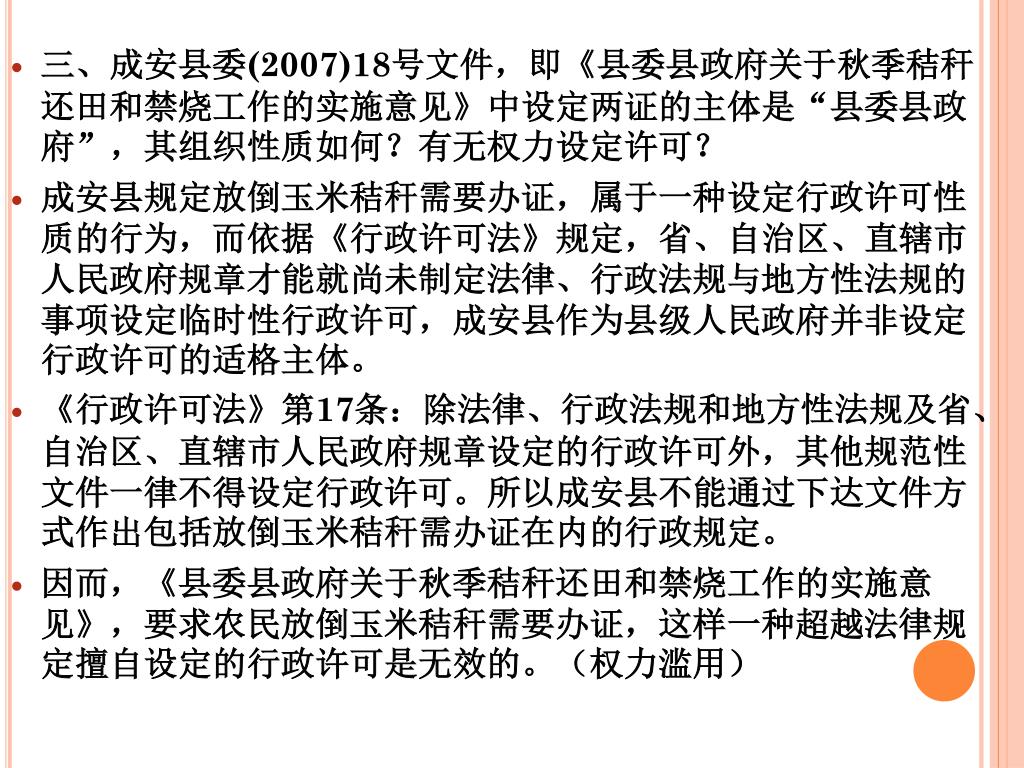 三、成安县委(2007)18号文件，即《县委县政府关于秋季秸秆还田和禁烧工作的实施意见》中设定两证的主体是“县委县政府”，其组织性质如何？有无权力设定许可？

成安县规定放倒玉米秸秆需要办证，属于一种设定行政许可性质的行为，而依据《行政许可法》规定，省、自治区、直辖市人民政府规章才能就尚未制定法律、行政法规与地方性法规的事项设定临时性行政许可，成安县作为县级人民政府并非设定行政许可的适格主体。

《行政许可法》第17条：除法律、行政法规和地方性法规及省、自治区、直辖市人民政府规章设定的行政许可外，其他规范性文件一律不得设定行政许可。所以成安县不能通过下达文件方式作出包括放倒玉米秸秆需办证在内的行政规定。

因而，《县委县政府关于秋季秸秆还田和禁烧工作的实施意见》，要求农民放倒玉米秸秆需要办证，这样一种超越法律规定擅自设定的行政许可是无效的。（权力滥用）